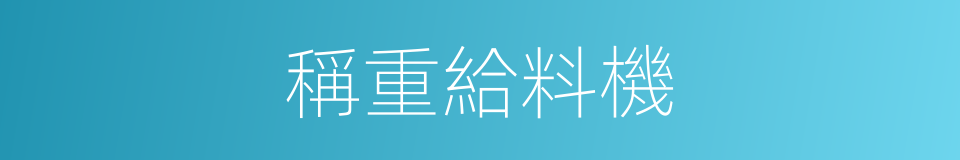 稱重給料機